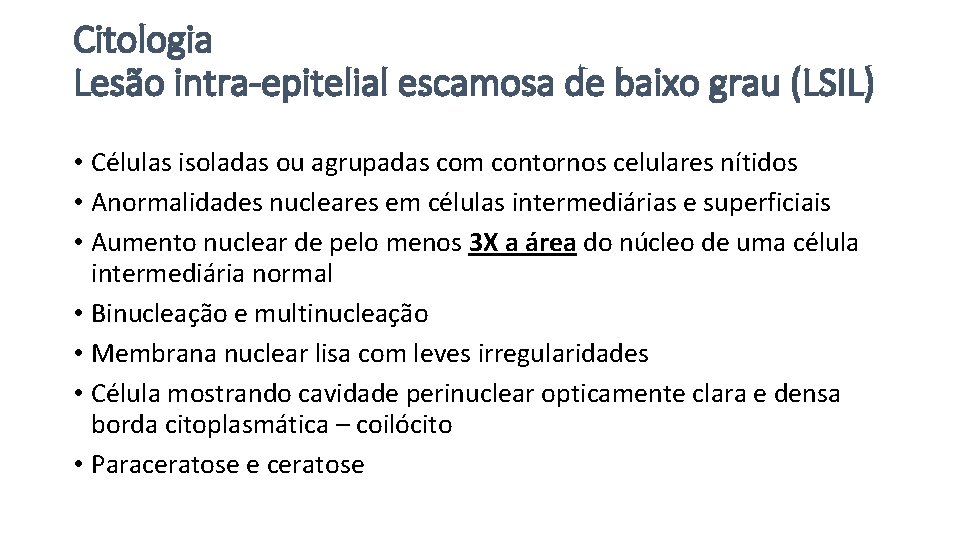 Citologia
Lesão intra-epitelial escamosa de baixo grau (LSIL)

• Células isoladas ou agrupadas com contornos celulares nítidos
• Anormalidades nucleares em células intermediárias e superficiais
• Aumento nuclear de pelo menos 3X a área do núcleo de uma célula intermediária normal
• Binucleação e multinucleação
• Membrana nuclear lisa com leves irregularidades
• Célula mostrando cavidade perinuclear opticamente clara e densa borda citoplasmática – coilócito
• Paraceratose e ceratose